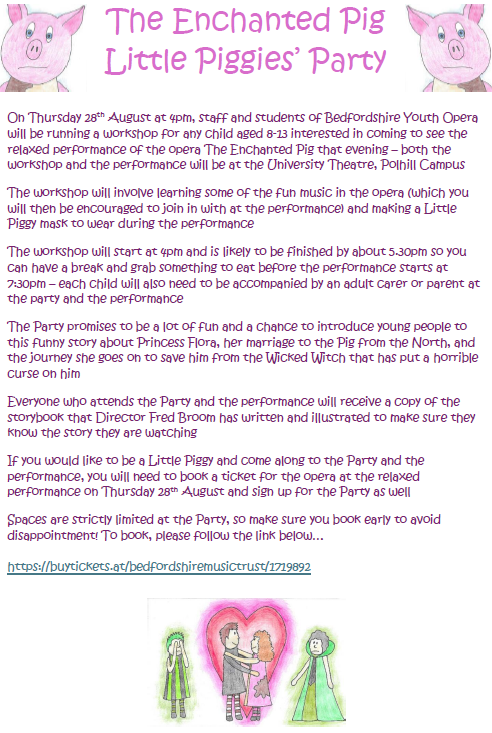 The Enchanted Pig
Little Piggies' Party

On Thursday 28th August at 4pm, staff and students of Bedfordshire Youth Opera will be running a workshop for any child aged 8-13 interested in coming to see the relaxed performance of the opera The Enchanted Pig that evening – both the workshop and the performance will be at the University Theatre, Polhill Campus

The workshop will involve learning some of the fun music in the opera (which you will then be encouraged to join in with at the performance) and making a Little Piggy mask to wear during the performance

The workshop will start at 4pm and is likely to be finished by about 5.30pm so you can have a break and grab something to eat before the performance starts at 7:30pm – each child will also need to be accompanied by an adult carer or parent at the party and the performance

The Party promises to be a lot of fun and a chance to introduce young people to this funny story about Princess Flora, her marriage to the Pig from the North, and the journey she goes on to save him from the Wicked Witch that has put a horrible curse on him

Everyone who attends the Party and the performance will receive a copy of the storybook that Director Fred Broom has written and illustrated to make sure they know the story they are watching

If you would like to be a Little Piggy and come along to the Party and the performance, you will need to book a ticket for the opera at the relaxed performance on Thursday 28th August and sign up for the Party as well

Spaces are strictly limited at the Party, so make sure you book early to avoid disappointment! To book, please follow the link below…

https://buytickets.at/bedfordshiremusictrust/1719892